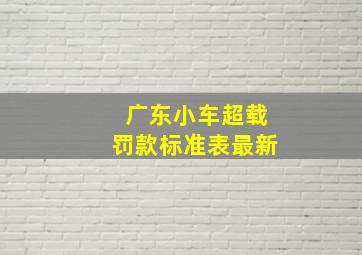 广东小车超载
罚款标准表最新